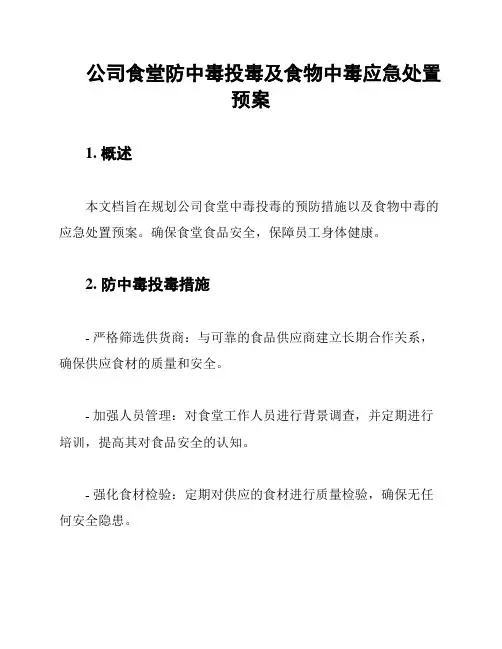 公司食堂防中毒投毒及食物中毒应急处置预案

1. 概述

本文档旨在规划公司食堂中毒投毒的预防措施以及食物中毒的应急处置预案。确保食堂食品安全，保障员工身体健康。

2. 防中毒投毒措施

- 严格筛选供货商：与可靠的食品供应商建立长期合作关系，确保供应食材的质量和安全。

- 加强人员管理：对食堂工作人员进行背景调查，并定期进行培训，提高其对食品安全的认知。

- 强化食材检验：定期对供应的食材进行质量检验，确保无任何安全隐患。